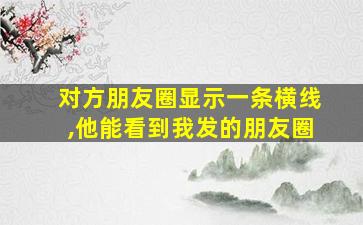 对方朋友圈显示一条横线,他能看到我发的朋友圈